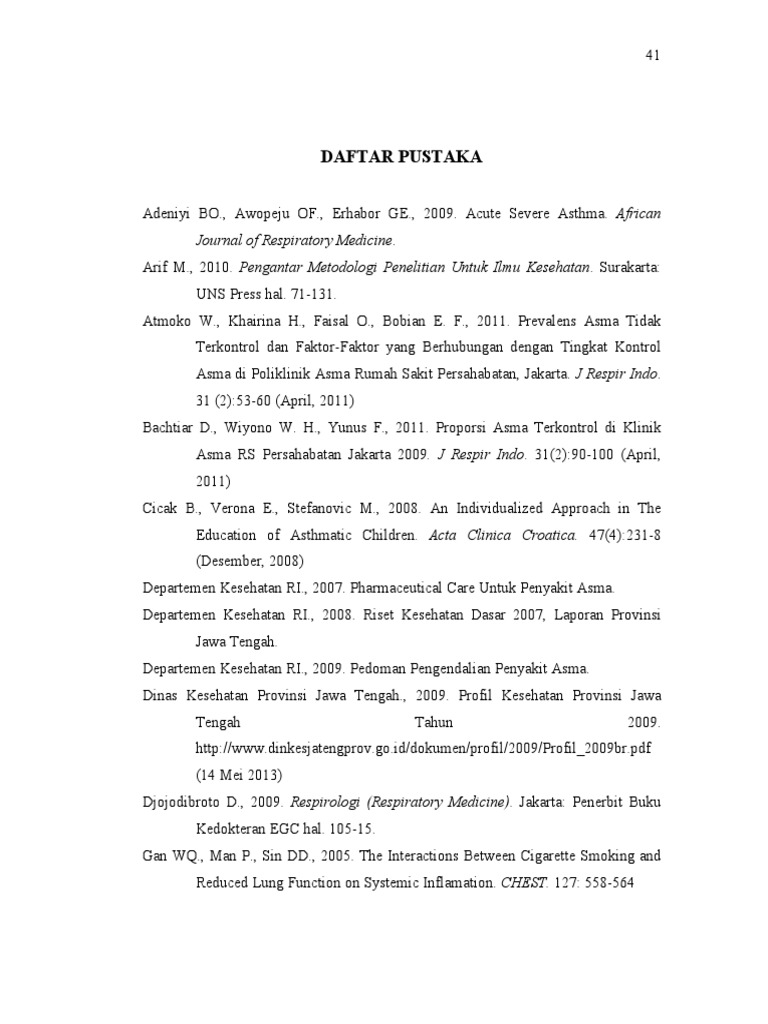 41

DAFTAR PUSTAKA

Adeniyi BO., Awopeju OF., Erhabor GE., 2009. Acute Severe Asthma. African Journal of Respiratory Medicine.

Arif M., 2010. Pengantar Metodologi Penelitian Untuk Ilmu Kesehatan. Surakarta: UNS Press hal. 71-131.

Atmoko W., Khairina H., Faisal O., Bobian E. F., 2011. Prevalens Asma Tidak Terkontrol dan Faktor-Faktor yang Berhubungan dengan Tingkat Kontrol Asma di Poliklinik Asma Rumah Sakit Persahabatan, Jakarta. J Respir Indo. 31 (2):53-60 (April, 2011)

Bachtiar D., Wiyono W. H., Yunus F., 2011. Proporsi Asma Terkontrol di Klinik Asma RS Persahabatan Jakarta 2009. J Respir Indo. 31(2):90-100 (April, 2011)

Cicak B., Verona E., Stefanovic M., 2008. An Individualized Approach in The Education of Asthmatic Children. Acta Clinica Croatica. 47(4):231-8 (Desember, 2008)

Departemen Kesehatan RI., 2007. Pharmaceutical Care Untuk Penyakit Asma.

Departemen Kesehatan RI., 2008. Riset Kesehatan Dasar 2007, Laporan Provinsi Jawa Tengah.

Departemen Kesehatan RI., 2009. Pedoman Pengendalian Penyakit Asma.

Dinas Kesehatan Provinsi Jawa Tengah., 2009. Profil Kesehatan Provinsi Jawa Tengah Tahun 2009. http://www.dinkesjatengprov.go.id/dokumen/profil/2009/Profil_2009br.pdf (14 Mei 2013)

Djojodibroto D., 2009. Respirologi (Respiratory Medicine). Jakarta: Penerbit Buku Kedokteran EGC hal. 105-15.

Gan WQ., Man P., Sin DD., 2005. The Interactions Between Cigarette Smoking and Reduced Lung Function on Systemic Inflamation. CHEST. 127: 558-564